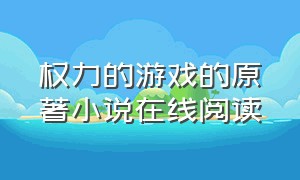 权力的游戏的原著小说在线阅读